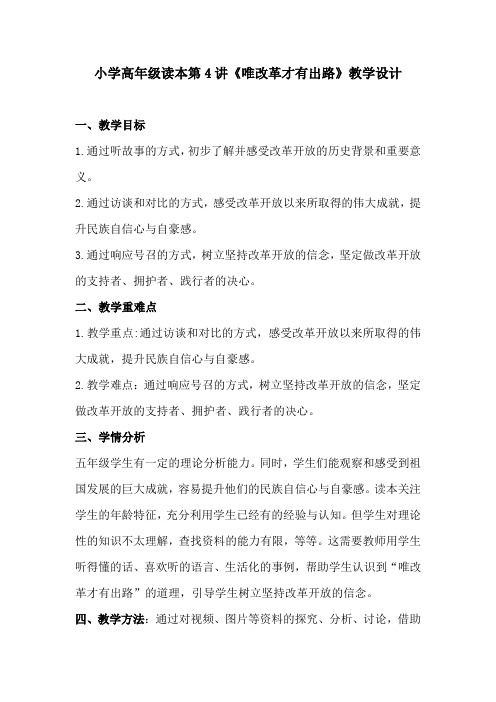 小学高年级读本第4讲《唯改革才有出路》教学设计

一、教学目标

1.通过听故事的方式，初步了解并感受改革开放的历史背景和重要意义。

2.通过访谈和对比的方式，感受改革开放以来所取得的伟大成就，提升民族自信心与自豪感。

3.通过响应号召的方式，树立坚持改革开放的信念，坚定做改革开放的支持者、拥护者、践行者的决心。

二、教学重难点

1.教学重点:通过访谈和对比的方式，感受改革开放以来所取得的伟大成就，提升民族自信心与自豪感。

2.教学难点：通过响应号召的方式，树立坚持改革开放的信念，坚定做改革开放的支持者、拥护者、践行者的决心。

三、学情分析

五年级学生有一定的理论分析能力。同时，学生们能观察和感受到祖国发展的巨大成就，容易提升他们的民族自信心与自豪感。读本关注学生的年龄特征，充分利用学生已经有的经验与认知。但学生对理论性的知识不太理解，查找资料的能力有限，等等。这需要教师用学生听得懂的话、喜欢听的语言、生活化的事例，帮助学生认识到“唯改革才有出路”的道理，引导学生树立坚持改革开放的信念。

四、教学方法：通过对视频、图片等资料的探究、分析、讨论，借助